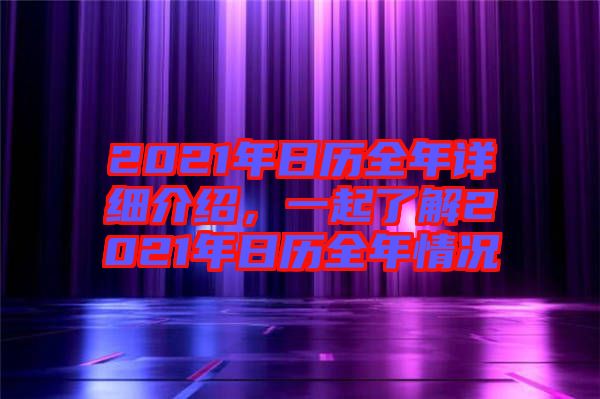 2021年日历全年详细介绍，一起了解2021年日历全年情况